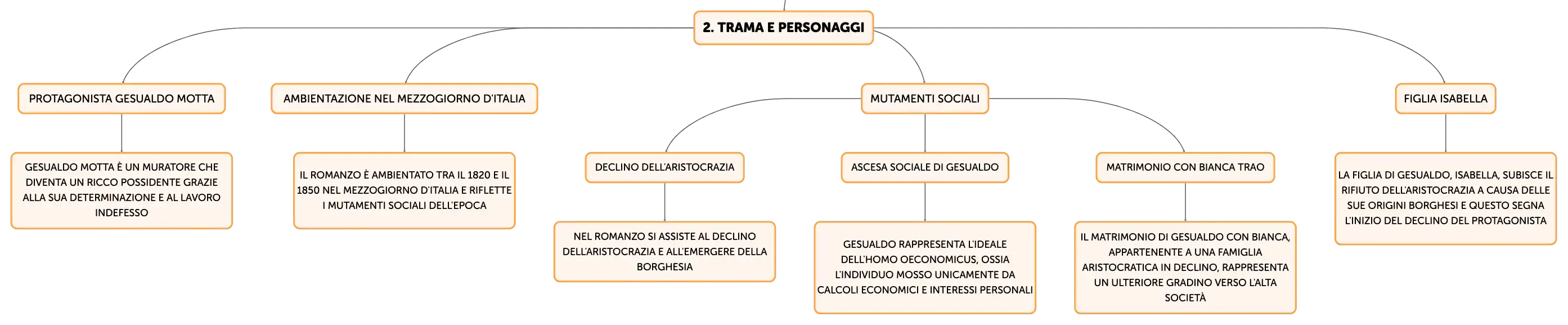 2. TRAMA E PERSONAGGI

PROTAGONISTA GESUALDO MOTTA

GESUALDO MOTTA È UN MURATORE CHE DIVENTA UN RICCO POSSIDENTE GRAZIE ALLA SUA DETERMINAZIONE E AL LAVORO INDEFESSO

AMBIENTAZIONE NEL MEZZOGIORNO D'ITALIA

IL ROMANZO È AMBIENTATO TRA IL 1820 E IL 1850 NEL MEZZOGIORNO D'ITALIA E RIFLETTE I MUTAMENTI SOCIALI DELL'EPOCA

MUTAMENTI SOCIALI

DECLINO DELL'ARISTOCRAZIA

NEL ROMANZO SI ASSISTE AL DECLINO DELL'ARISTOCRAZIA E ALL'EMERGERE DELLA BORGHESIA

ASCESA SOCIALE DI GESUALDO

GESUALDO RAPPRESENTA L'IDEALE DELL'HOMO OECONOMICUS, OSSIA L'INDIVIDUO MOSSO UNICAMENTE DA CALCOLI ECONOMICI E INTERESSI PERSONALI

MATRIMONIO CON BIANCA TRAO

IL MATRIMONIO DI GESUALDO CON BIANCA, APPARTENENTE A UNA FAMIGLIA ARISTOCRATICA IN DECLINO, RAPPRESENTA UN ULTERIORE GRADINO VERSO L'ALTA SOCIETÀ

FIGLIA ISABELLA

LA FIGLIA DI GESUALDO, ISABELLA, SUBISCE IL RIFIUTO DELL'ARISTOCRAZIA A CAUSA DELLE SUE ORIGINI BORGHESI E QUESTO SEGNA L'INIZIO DEL DECLINO DEL PROTAGONISTA